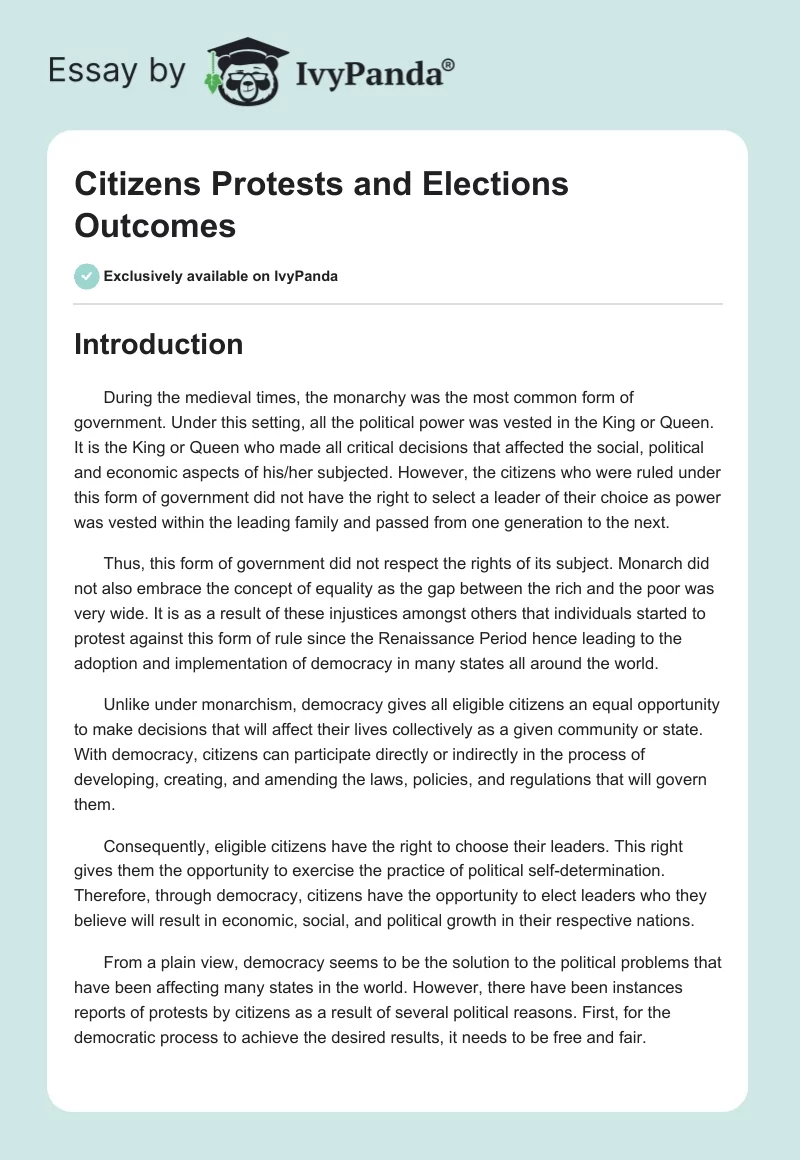 Essay by IvyPanda®

Citizens Protests and Elections Outcomes

Exclusively available on IvyPanda

Introduction

During the medieval times, the monarchy was the most common form of government. Under this setting, all the political power was vested in the King or Queen. It is the King or Queen who made all critical decisions that affected the social, political and economic aspects of his/her subjected. However, the citizens who were ruled under this form of government did not have the right to select a leader of their choice as power was vested within the leading family and passed from one generation to the next.

Thus, this form of government did not respect the rights of its subject. Monarch did not also embrace the concept of equality as the gap between the rich and the poor was very wide. It is as a result of these injustices amongst others that individuals started to protest against this form of rule since the Renaissance Period hence leading to the adoption and implementation of democracy in many states all around the world.

Unlike under monarchism, democracy gives all eligible citizens an equal opportunity to make decisions that will affect their lives collectively as a given community or state. With democracy, citizens can participate directly or indirectly in the process of developing, creating, and amending the laws, policies, and regulations that will govern them.

Consequently, eligible citizens have the right to choose their leaders. This right gives them the opportunity to exercise the practice of political self-determination. Therefore, through democracy, citizens have the opportunity to elect leaders who they believe will result in economic, social, and political growth in their respective nations.

From a plain view, democracy seems to be the solution to the political problems that have been affecting many states in the world. However, there have been instances reports of protests by citizens as a result of several political reasons. First, for the democratic process to achieve the desired results, it needs to be free and fair.